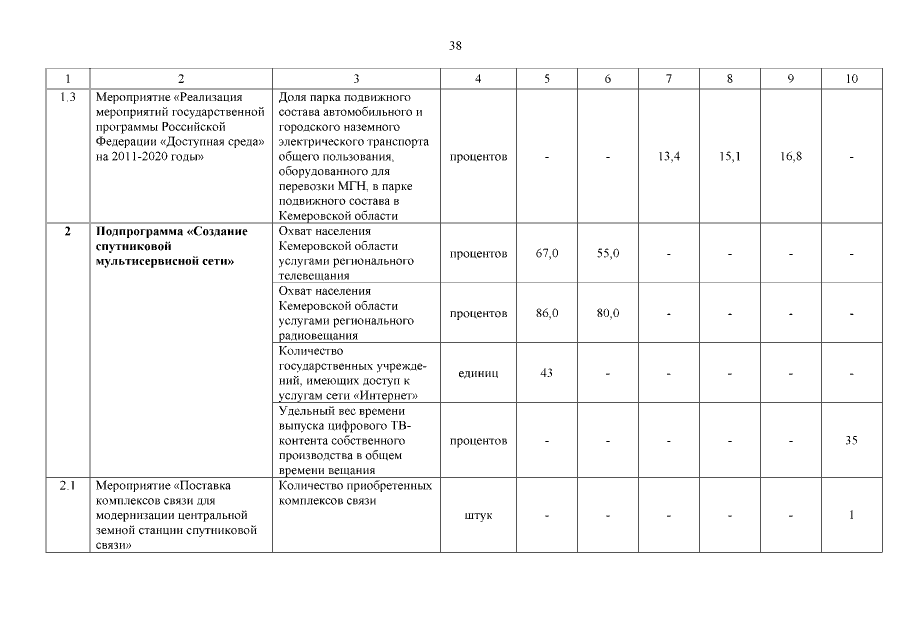 38

| 1 | 2 | 3 | 4 | 5 | 6 | 7 | 8 | 9 | 10 |
|---|---|---|---|---|---|---|---|---|---|
| 1.3 | Мероприятие «Реализация мероприятий государственной программы Российской Федерации «Доступная среда» на 2011-2020 годы» | Доля парка подвижного состава автомобильного и городского наземного электрического транспорта общего пользования, оборудованного для перевозки МГН, в парке подвижного состава в Кемеровской области | процентов | - | - | 13,4 | 15,1 | 16,8 | - |
| **2** | **Подпрограмма «Создание спутниковой мультисервисной сети»** | Охват населения Кемеровской области услугами регионального телевещания | процентов | 67,0 | 55,0 | - | - | - | - |
| | | Охват населения Кемеровской области услугами регионального радиовещания | процентов | 86,0 | 80,0 | - | - | - | - |
| | | Количество государственных учреждений, имеющих доступ к услугам сети «Интернет» | единиц | 43 | - | - | - | - | - |
| | | Удельный вес времени выпуска цифрового ТВ-контента собственного производства в общем времени вещания | процентов | - | - | - | - | - | 35 |
| 2.1 | Мероприятие «Поставка комплексов связи для модернизации центральной земной станции спутниковой связи» | Количество приобретенных комплексов связи | штук | - | - | - | - | - | 1 |